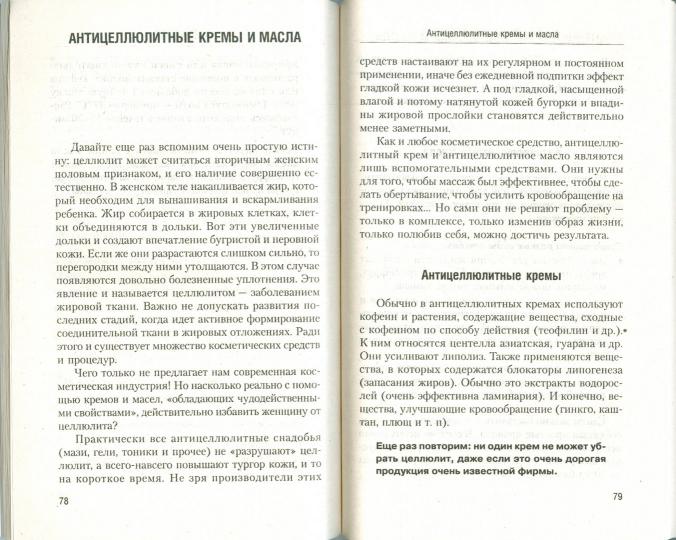 АНТИЦЕЛЛЮЛИТНЫЕ КРЕМЫ И МАСЛА

Давайте еще раз вспомним очень простую истину: целлюлит может считаться вторичным женским половым признаком, и его наличие совершенно естественно. В женском теле накапливается жир, который необходим для вынашивания и вскармливания ребенка. Жир собирается в жировых клетках, клетки объединяются в дольки. Вот эти увеличенные дольки и создают впечатление бугристой и неровной кожи. Если же они разрастаются слишком сильно, то перегородки между ними утолщаются. В этом случае появляются довольно болезненные уплотнения. Это явление и называется целлюлитом — заболеванием жировой ткани. Важно не допускать развития последних стадий, когда идет активное формирование соединительной ткани в жировых отложениях. Ради этого и существует множество косметических средств и процедур.

Чего только не предлагает нам современная косметическая индустрия! Но насколько реально с помощью кремов и масел, «обладающих чудодейственными свойствами», действительно избавить женщину от целлюлита?

Практически все антицеллюлитные снадобья (мази, гели, тоники и прочее) не «разрушают» целлюлит, а всего-навсего повышают тургор кожи, и то на короткое время. Не зря производители этих

78

Антицеллюлитные кремы и масла

средств настаивают на их регулярном и постоянном применении, иначе без ежедневной подпитки эффект гладкой кожи исчезнет. А под гладкой, насыщенной влагой и потому натянутой кожей бугорки и впадины жировой прослойки становятся действительно менее заметными.

Как и любое косметическое средство, антицеллюлитный крем и антицеллюлитное масло являются лишь вспомогательными средствами. Они нужны для того, чтобы массаж был эффективнее, чтобы сделать обертывание, чтобы усилить кровообращение на тренировках... Но сами они не решают проблему — только в комплексе, только изменив образ жизни, только полюбив себя, можно достичь результата.

Антицеллюлитные кремы

Обычно в антицеллюлитных кремах используют кофеин и растения, содержащие вещества, сходные с кофеином по способу действия (теофилин и др.). К ним относятся центелла азиатская, гуарана и др. Они усиливают липолиз. Также применяются вещества, в которых содержатся блокаторы липогенеза (запасания жиров). Обычно это экстракты водорослей (очень эффективна ламинария). И конечно, вещества, улучшающие кровообращение (гинкго, каштан, плющ и т. п).

Еще раз повторим: ни один крем не может убрать целлюлит, даже если это очень дорогая продукция очень известной фирмы.

79